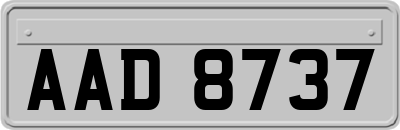 AAD 8737